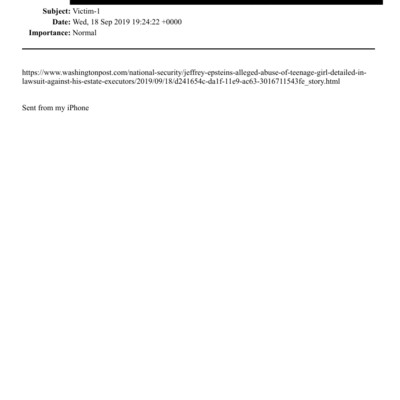 Subject: Victim-1
Date: Wed, 18 Sep 2019 19:24:22 +0000
Importance: Normal

https://www.washingtonpost.com/national-security/jeffrey-epsteins-alleged-abuse-of-teenage-girl-detailed-in-lawsuit-against-his-estate-executors/2019/09/18/d241654c-da1f-11e9-ac63-3016711543fe_story.html

Sent from my iPhone